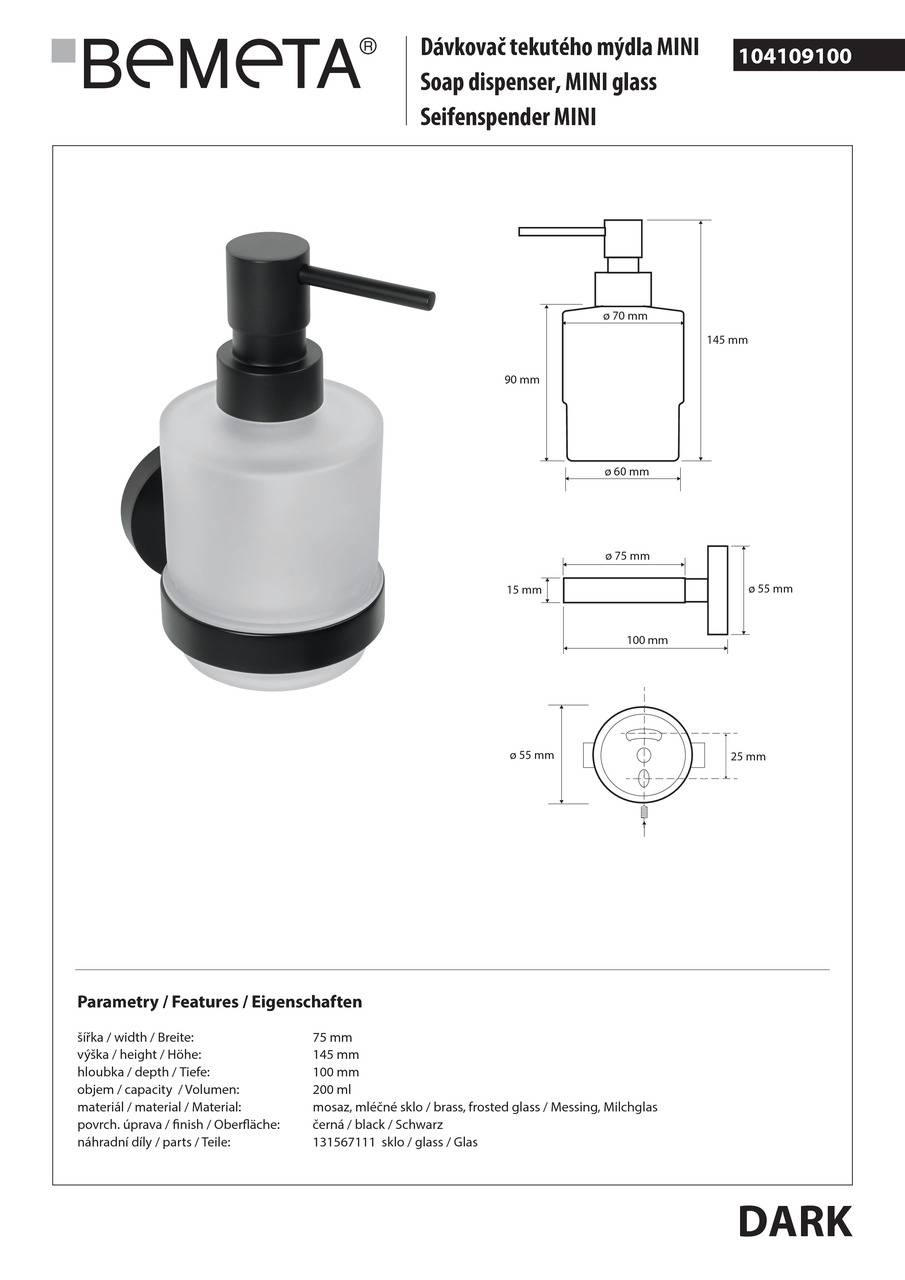 BEMETA®

Dávkovač tekutého mýdla MINI
Soap dispenser, MINI glass
Seifenspender MINI

104109100

ø 70 mm
145 mm
90 mm
ø 60 mm

ø 75 mm
15 mm
ø 55 mm
100 mm

ø 55 mm
25 mm

Parametry / Features / Eigenschaften

| | |
|---|---|
| šířka / width / Breite: | 75 mm |
| výška / height / Höhe: | 145 mm |
| hloubka / depth / Tiefe: | 100 mm |
| objem / capacity / Volumen: | 200 ml |
| materiál / material / Material: | mosaz, mléčné sklo / brass, frosted glass / Messing, Milchglas |
| povrch. úprava / finish / Oberfläche: | černá / black / Schwarz |
| náhradní díly / parts / Teile: | 131567111 sklo / glass / Glas |

DARK